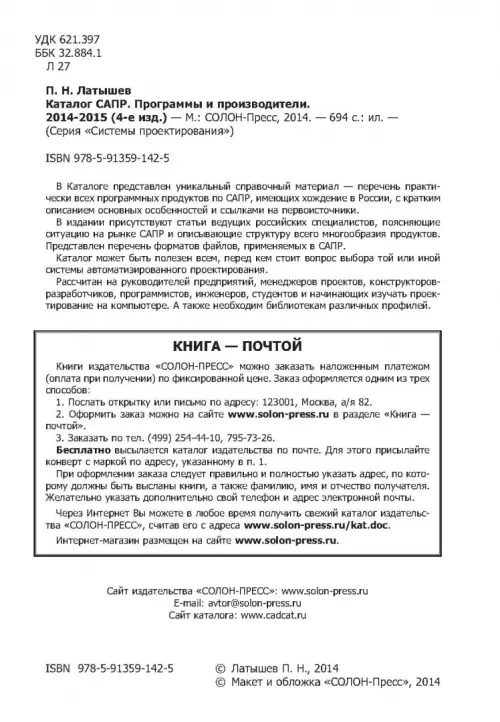 УДК 621.397
ББК 32.884.1
Л 27

П. Н. Латышев
Каталог САПР. Программы и производители. 2014-2015 (4-е изд.) — М.: СОЛОН-Пресс, 2014. — 694 с.: ил. — (Серия «Системы проектирования»)

ISBN 978-5-91359-142-5

В Каталоге представлен уникальный справочный материал — перечень практически всех программных продуктов по САПР, имеющих хождение в России, с кратким описанием основных особенностей и ссылками на первоисточники.

В издании присутствуют статьи ведущих российских специалистов, поясняющие ситуацию на рынке САПР и описывающие структуру всего многообразия продуктов. Представлен перечень форматов файлов, применяемых в САПР.

Каталог может быть полезен всем, перед кем стоит вопрос выбора той или иной системы автоматизированного проектирования.

Рассчитан на руководителей предприятий, менеджеров проектов, конструкторов-разработчиков, программистов, инженеров, студентов и начинающих изучать проектирование на компьютере. А также необходим библиотекам различных профилей.

КНИГА — ПОЧТОЙ

Книги издательства «СОЛОН-ПРЕСС» можно заказать наложенным платежом (оплата при получении) по фиксированной цене. Заказ оформляется одним из трех способов:

1. Послать открытку или письмо по адресу: 123001, Москва, а/я 82.

2. Оформить заказ можно на сайте www.solon-press.ru в разделе «Книга — почтой».

3. Заказать по тел. (499) 254-44-10, 795-73-26.

Бесплатно высылается каталог издательства по почте. Для этого присылайте конверт с маркой по адресу, указанному в п. 1.

При оформлении заказа следует правильно и полностью указать адрес, по которому должны быть высланы книги, а также фамилию, имя и отчество получателя. Желательно указать дополнительно свой телефон и адрес электронной почты.

Через Интернет Вы можете в любое время получить свежий каталог издательства «СОЛОН-ПРЕСС», считав его с адреса www.solon-press.ru/kat.doc.

Интернет-магазин размещен на сайте www.solon-press.ru.

Сайт издательства «СОЛОН-ПРЕСС»: www.solon-press.ru
E-mail: avtor@solon-press.ru
Сайт каталога: www.cadcat.ru

ISBN 978-5-91359-142-5

© Латышев П. Н., 2014
© Макет и обложка «СОЛОН-Пресс», 2014